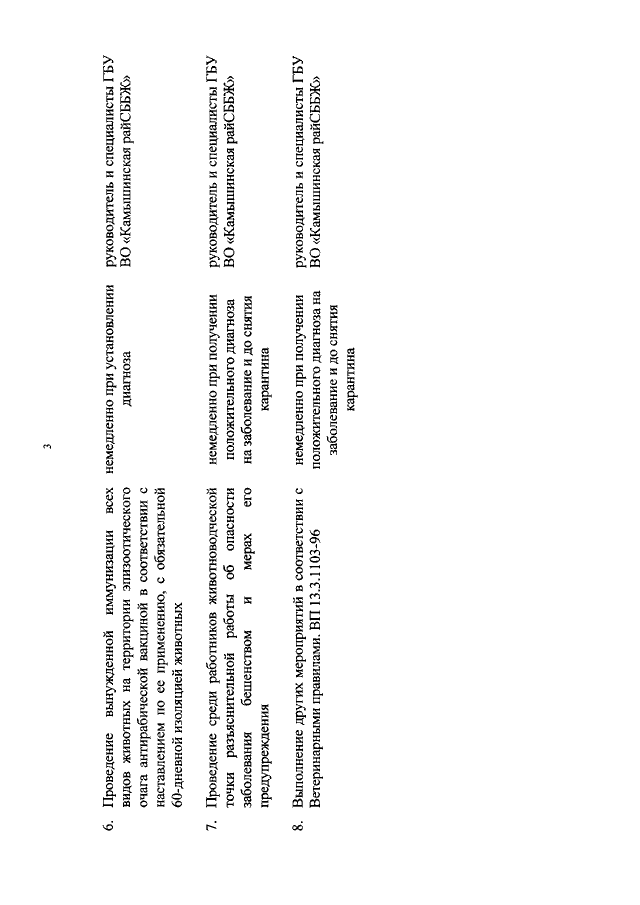 3

| | | | |
|---|---|---|---|
| 6. | Проведение вынужденной иммунизации всех видов животных на территории эпизоотического очага антирабической вакциной в соответствии с наставлением по ее применению, с обязательной 60-дневной изоляцией животных | немедленно при установлении диагноза | руководитель и специалисты ГБУ ВО «Камышинская райСББЖ» |
| 7. | Проведение среди работников животноводческой точки разъяснительной работы об опасности заболевания бешенством и мерах его предупреждения | немедленно при получении положительного диагноза на заболевание и до снятия карантина | руководитель и специалисты ГБУ ВО «Камышинская райСББЖ» |
| 8. | Выполнение других мероприятий в соответствии с Ветеринарными правилами. ВП 13.3.1103-96 | немедленно при получении положительного диагноза на заболевание и до снятия карантина | руководитель и специалисты ГБУ ВО «Камышинская райСББЖ» |